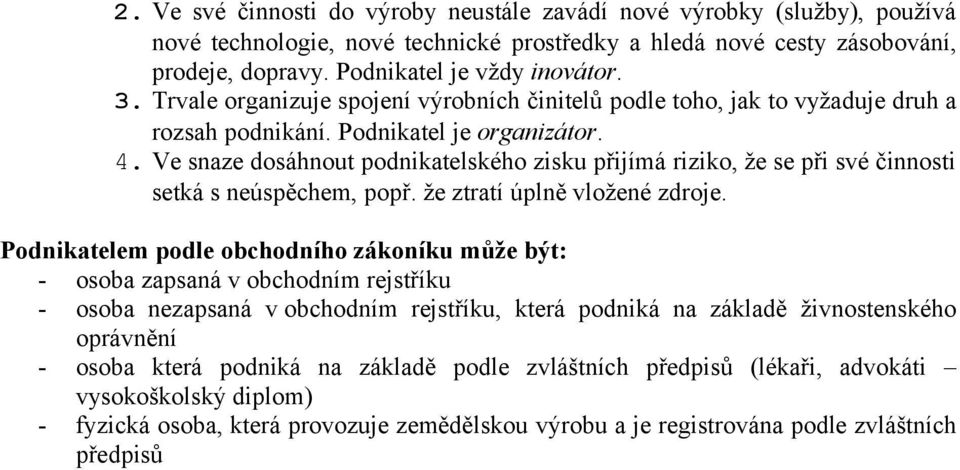 2. Ve své činnosti do výroby neustále zavádí nové výrobky (služby), používá nové technologie, nové technické prostředky a hledá nové cesty zásobování, prodeje, dopravy. Podnikatel je vždy inovátor.
3. Trvale organizuje spojení výrobních činitelů podle toho, jak to vyžaduje druh a rozsah podnikání. Podnikatel je organizátor.
4. Ve snaze dosáhnout podnikatelského zisku přijímá riziko, že se při své činnosti setká s neúspěchem, popř. že ztratí úplně vložené zdroje.

Podnikatelem podle obchodního zákoníku může být:
- osoba zapsaná v obchodním rejstříku
- osoba nezapsaná v obchodním rejstříku, která podniká na základě živnostenského oprávnění
- osoba která podniká na základě podle zvláštních předpisů (lékaři, advokáti – vysokoškolský diplom)
- fyzická osoba, která provozuje zemědělskou výrobu a je registrována podle zvláštních předpisů